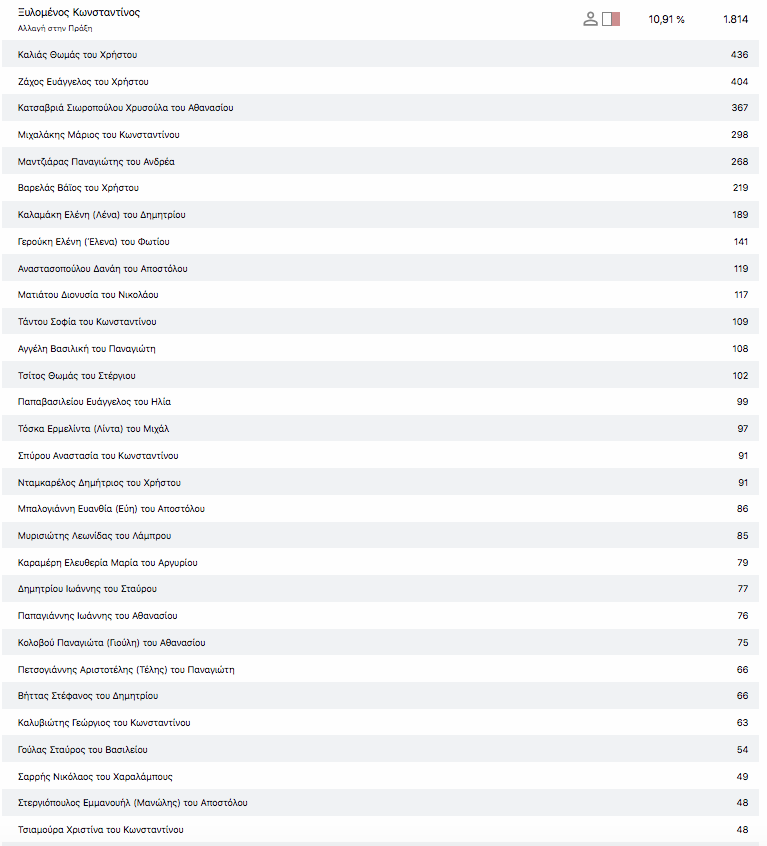 Ξυλομένος Κωνσταντίνος
Αλλαγή στην Πράξη

10,91 % 1.814

| | |
|---|---|
| Καλιάς Θωμάς του Χρήστου | 436 |
| Ζάχος Ευάγγελος του Χρήστου | 404 |
| Κατσαβριά Σιωροπούλου Χρυσούλα του Αθανασίου | 367 |
| Μιχαλάκης Μάριος του Κωνσταντίνου | 298 |
| Μαντζιάρας Παναγιώτης του Ανδρέα | 268 |
| Βαρελάς Βάϊος του Χρήστου | 219 |
| Καλαμάκη Ελένη (Λένα) του Δημητρίου | 189 |
| Γερούκη Ελένη (Έλενα) του Φωτίου | 141 |
| Αναστασοπούλου Δανάη του Αποστόλου | 119 |
| Ματιάτου Διονυσία του Νικολάου | 117 |
| Τάντου Σοφία του Κωνσταντίνου | 109 |
| Αγγέλη Βασιλική του Παναγιώτη | 108 |
| Τσίτος Θωμάς του Στέργιου | 102 |
| Παπαβασιλείου Ευάγγελος του Ηλία | 99 |
| Τόσκα Ερμελίντα (Λίντα) του Μιχάλ | 97 |
| Σπύρου Αναστασία του Κωνσταντίνου | 91 |
| Νταμκαρέλος Δημήτριος του Χρήστου | 91 |
| Μπαλογιάννη Ευανθία (Εύη) του Αποστόλου | 86 |
| Μυρισιώτης Λεωνίδας του Λάμπρου | 85 |
| Καραμέρη Ελευθερία Μαρία του Αργυρίου | 79 |
| Δημητρίου Ιωάννης του Σταύρου | 77 |
| Παπαγιάννης Ιωάννης του Αθανασίου | 76 |
| Κολοβού Παναγιώτα (Γιούλη) του Αθανασίου | 75 |
| Πετσογιάννης Αριστοτέλης (Τέλης) του Παναγιώτη | 66 |
| Βήττας Στέφανος του Δημητρίου | 66 |
| Καλυβιώτης Γεώργιος του Κωνσταντίνου | 63 |
| Γούλας Σταύρος του Βασιλείου | 54 |
| Σαρρής Νικόλαος του Χαραλάμπους | 49 |
| Στεργιόπουλος Εμμανουήλ (Μανώλης) του Αποστόλου | 48 |
| Τσιαμούρα Χριστίνα του Κωνσταντίνου | 48 |